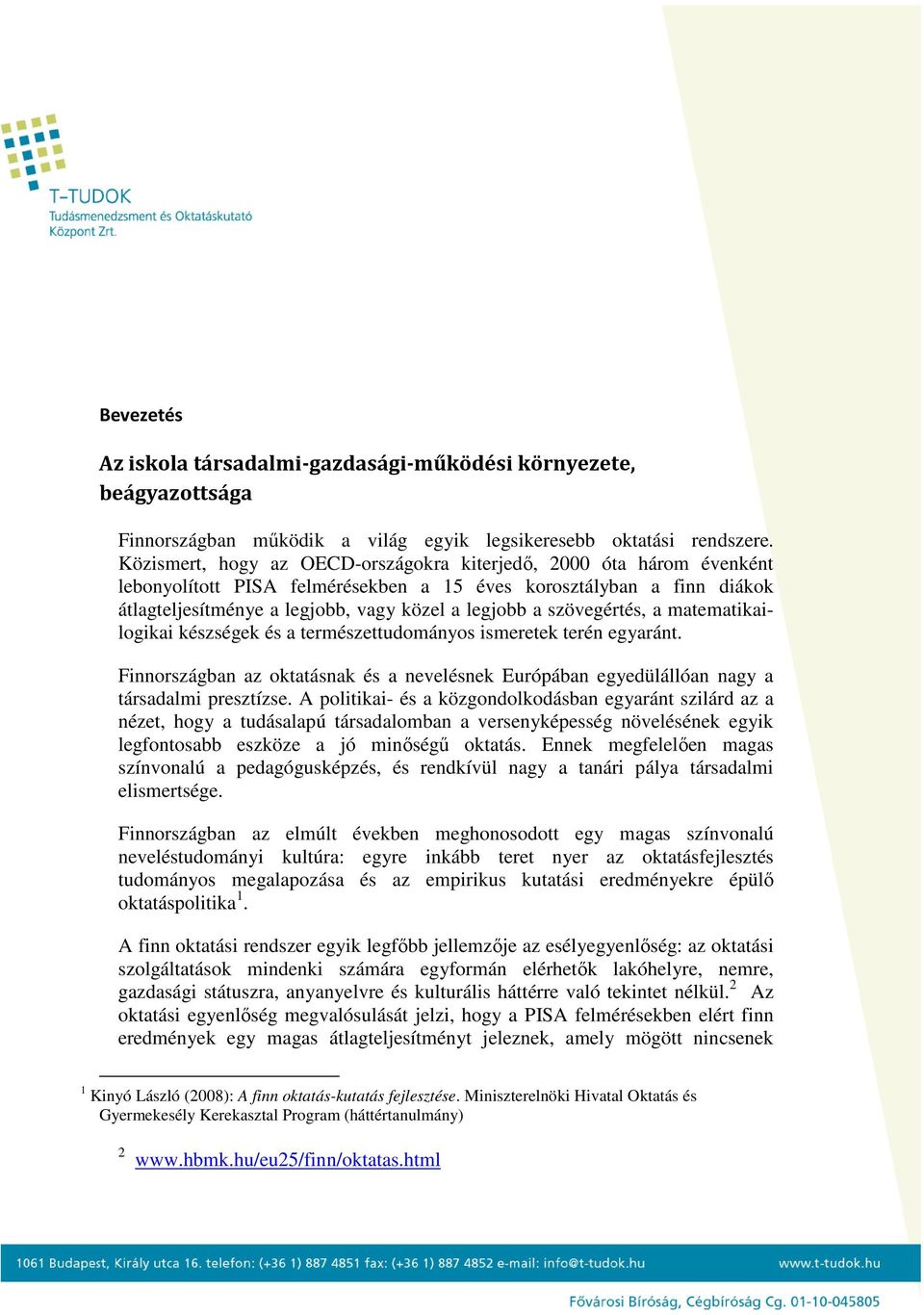 T-TUDOK
Tudásmenedzsment és Oktatáskutató Központ Zrt.

Bevezetés

Az iskola társadalmi-gazdasági-működési környezete, beágyazottsága

Finnországban működik a világ egyik legsikeresebb oktatási rendszere. Közismert, hogy az OECD-országokra kiterjedő, 2000 óta három évenként lebonyolított PISA felmérésekben a 15 éves korosztályban a finn diákok átlagteljesítménye a legjobb, vagy közel a legjobb a szövegértés, a matematikai-logikai készségek és a természettudományos ismeretek terén egyaránt.

Finnországban az oktatásnak és a nevelésnek Európában egyedülállóan nagy a társadalmi presztízse. A politikai- és a közgondolkodásban egyaránt szilárd az a nézet, hogy a tudásalapú társadalomban a versenyképesség növelésének egyik legfontosabb eszköze a jó minőségű oktatás. Ennek megfelelően magas színvonalú a pedagógusképzés, és rendkívül nagy a tanári pálya társadalmi elismertsége.

Finnországban az elmúlt években meghonosodott egy magas színvonalú neveléstudományi kultúra: egyre inkább teret nyer az oktatásfejlesztés tudományos megalapozása és az empirikus kutatási eredményekre épülő oktatáspolitika$^1$.

A finn oktatási rendszer egyik legfőbb jellemzője az esélyegyenlőség: az oktatási szolgáltatások mindenki számára egyformán elérhetők lakóhelyre, nemre, gazdasági státuszra, anyanyelvre és kulturális háttérre való tekintet nélkül.$^2$ Az oktatási egyenlőség megvalósulását jelzi, hogy a PISA felmérésekben elért finn eredmények egy magas átlagteljesítményt jeleznek, amely mögött nincsenek

$^1$ Kinyó László (2008): A finn oktatás-kutatás fejlesztése. Miniszterelnöki Hivatal Oktatás és Gyermekesély Kerekasztal Program (háttértanulmány)

$^2$ www.hbmk.hu/eu25/finn/oktatas.html

1061 Budapest, Király utca 16. telefon: (+36 1) 887 4851 fax: (+36 1) 887 4852 e-mail: info@t-tudok.hu www.t-tudok.hu

Fővárosi Bíróság, Cégbíróság Cg. 01-10-045805